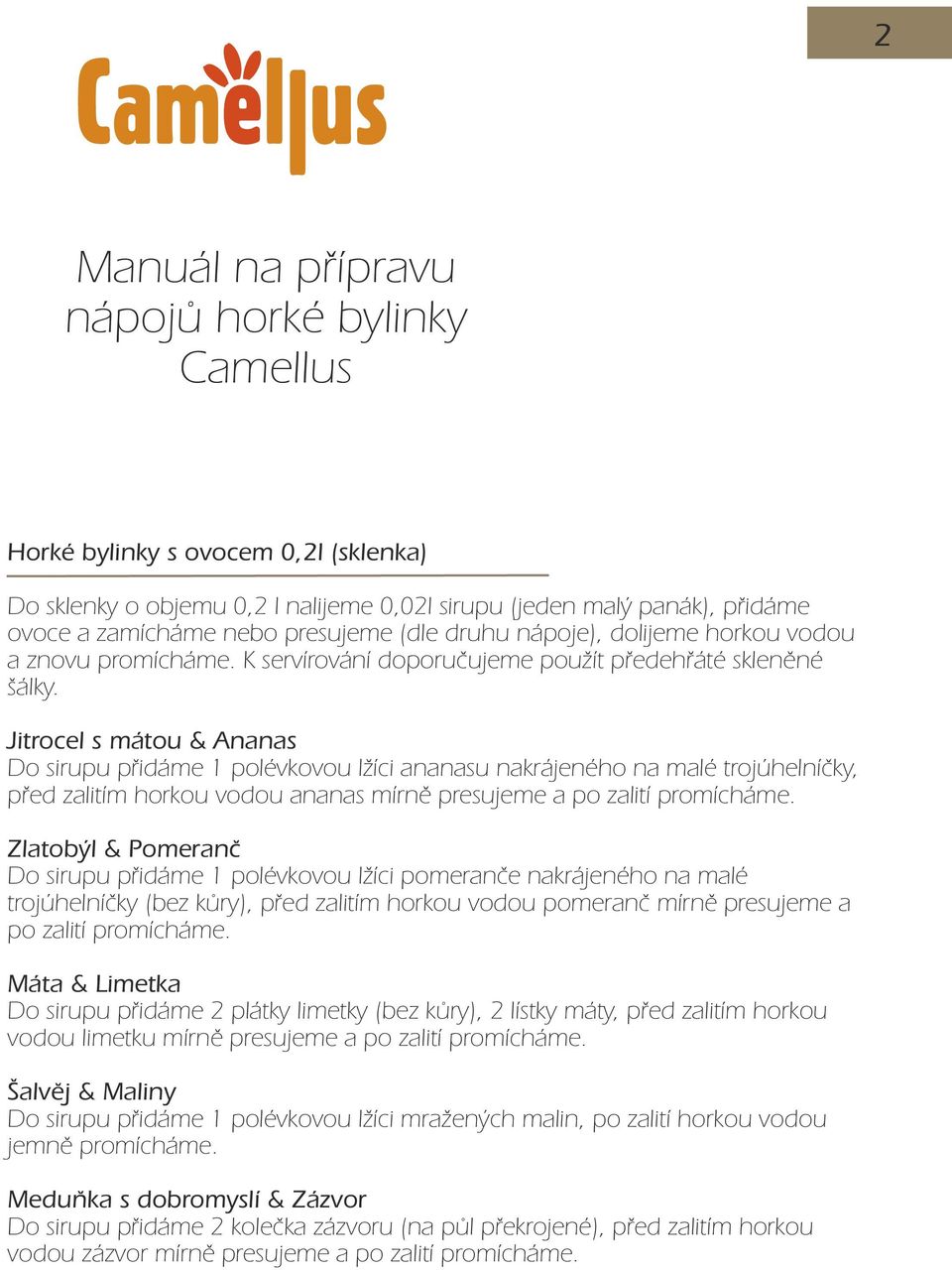 2

Camellus

Manuál na přípravu nápojů horké bylinky Camellus

Horké bylinky s ovocem 0,2l (sklenka)

Do sklenky o objemu 0,2 l nalijeme 0,02l sirupu (jeden malý panák), přidáme ovoce a zamícháme nebo presujeme (dle druhu nápoje), dolijeme horkou vodou a znovu promícháme. K servírování doporučujeme použít předehřáté skleněné šálky.

Jitrocel s mátou & Ananas
Do sirupu přidáme 1 polévkovou lžíci ananasu nakrájeného na malé trojúhelníčky, před zalitím horkou vodou ananas mírně presujeme a po zalití promícháme.

Zlatobýl & Pomeranč
Do sirupu přidáme 1 polévkovou lžíci pomeranče nakrájeného na malé trojúhelníčky (bez kůry), před zalitím horkou vodou pomeranč mírně presujeme a po zalití promícháme.

Máta & Limetka
Do sirupu přidáme 2 plátky limetky (bez kůry), 2 lístky máty, před zalitím horkou vodou limetku mírně presujeme a po zalití promícháme.

Šalvěj & Maliny
Do sirupu přidáme 1 polévkovou lžíci mražených malin, po zalití horkou vodou jemně promícháme.

Meduňka s dobromyslí & Zázvor
Do sirupu přidáme 2 kolečka zázvoru (na půl překrojené), před zalitím horkou vodou zázvor mírně presujeme a po zalití promícháme.